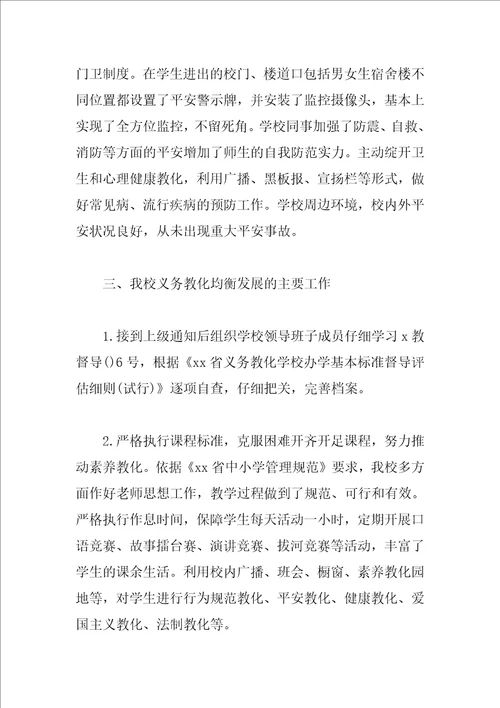 门卫制度。在学生进出的校门、楼道口包括男女生宿舍楼不同位置都设置了平安警示牌，并安装了监控摄像头，基本上实现了全方位监控，不留死角。学校同事加强了防震、自救、消防等方面的平安增加了师生的自我防范实力。主动绽开卫生和心理健康教化，利用广播、黑板报、宣扬栏等形式，做好常见病、流行疾病的预防工作。学校周边环境，校内外平安状况良好，从未出现重大平安事故。

三、我校义务教化均衡发展的主要工作

1.接到上级通知后组织学校领导班子成员仔细学习 x 教督导()6 号，根据《xx 省义务教化学校办学基本标准督导评估细则(试行)》逐项自查，仔细把关，完善档案。

2.严格执行课程标准，克服困难开齐开足课程，努力推动素养教化。依据《xx 省中小学管理规范》要求，我校多方面作好老师思想工作，教学过程做到了规范、可行和有效。严格执行作息时间，保障学生每天活动一小时，定期开展口语竞赛、故事擂台赛、演讲竞赛、拔河竞赛等活动，丰富了学生的课余生活。利用校内广播、班会、橱窗、素养教化园地等，对学生进行行为规范教化、平安教化、健康教化、爱国主义教化、法制教化等。